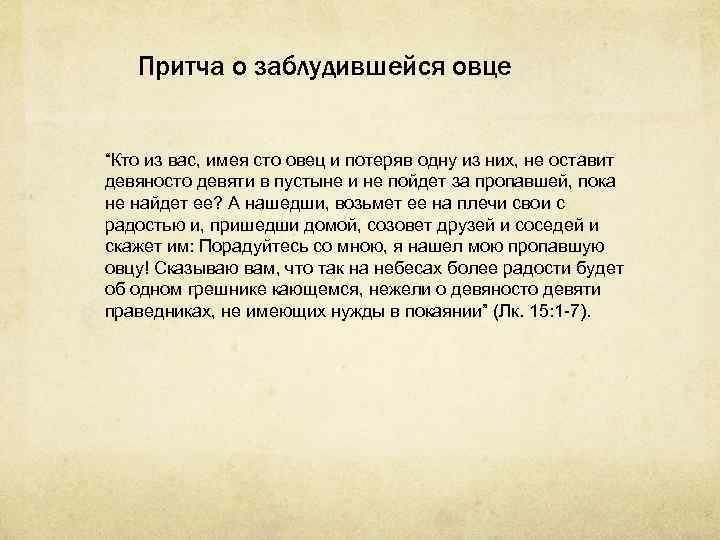 Притча о заблудившейся овце

“Кто из вас, имея сто овец и потеряв одну из них, не оставит девяносто девяти в пустыне и не пойдет за пропавшей, пока не найдет ее? А нашедши, возьмет ее на плечи свои с радостью и, пришедши домой, созовет друзей и соседей и скажет им: Порадуйтесь со мною, я нашел мою пропавшую овцу! Сказываю вам, что так на небесах более радости будет об одном грешнике кающемся, нежели о девяносто девяти праведниках, не имеющих нужды в покаянии” (Лк. 15:1-7).